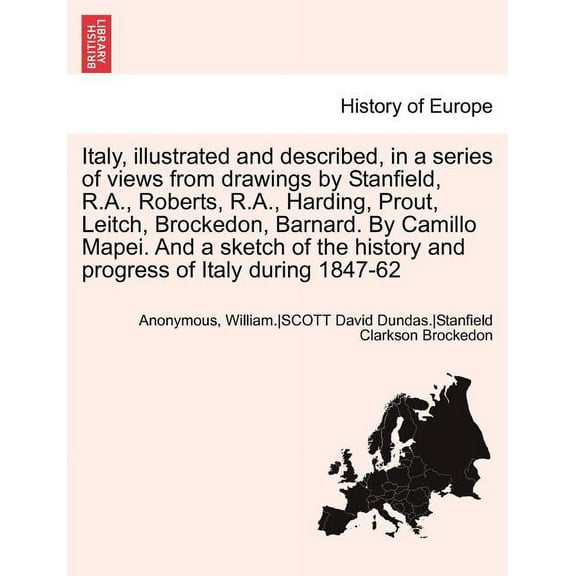 BRITISH LIBRARY

History of Europe

Italy, illustrated and described, in a series of views from drawings by Stanfield, R.A., Roberts, R.A., Harding, Prout, Leitch, Brockedon, Barnard. By Camillo Mapei. And a sketch of the history and progress of Italy during 1847-62

Anonymous, William.|SCOTT David Dundas.|Stanfield Clarkson Brockedon